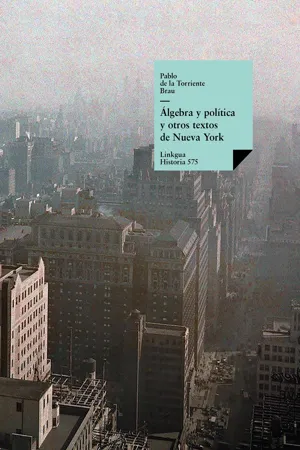 Pablo
de la Torriente
Brau

Álgebra y política
y otros textos
de Nueva York

Linkgua
Historia 575